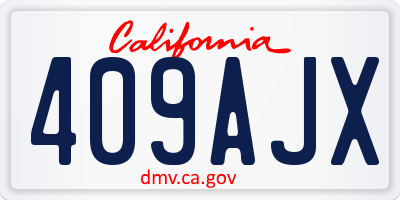 California

409AJX

dmv.ca.gov